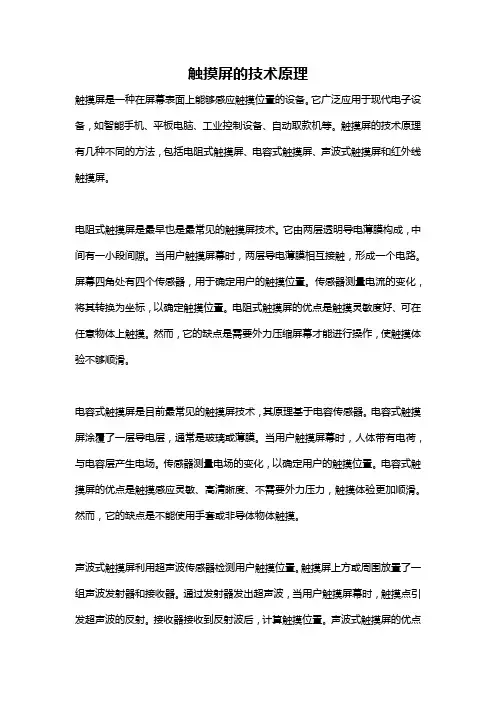 触摸屏的技术原理

触摸屏是一种在屏幕表面上能够感应触摸位置的设备。它广泛应用于现代电子设备，如智能手机、平板电脑、工业控制设备、自动取款机等。触摸屏的技术原理有几种不同的方法，包括电阻式触摸屏、电容式触摸屏、声波式触摸屏和红外线触摸屏。

电阻式触摸屏是最早也是最常见的触摸屏技术。它由两层透明导电薄膜构成，中间有一小段间隙。当用户触摸屏幕时，两层导电薄膜相互接触，形成一个电路。屏幕四角处有四个传感器，用于确定用户的触摸位置。传感器测量电流的变化，将其转换为坐标，以确定触摸位置。电阻式触摸屏的优点是触摸灵敏度好、可在任意物体上触摸。然而，它的缺点是需要外力压缩屏幕才能进行操作，使触摸体验不够顺滑。

电容式触摸屏是目前最常见的触摸屏技术，其原理基于电容传感器。电容式触摸屏涂覆了一层导电层，通常是玻璃或薄膜。当用户触摸屏幕时，人体带有电荷，与电容层产生电场。传感器测量电场的变化，以确定用户的触摸位置。电容式触摸屏的优点是触摸感应灵敏、高清晰度、不需要外力压力，触摸体验更加顺滑。然而，它的缺点是不能使用手套或非导体物体触摸。

声波式触摸屏利用超声波传感器检测用户触摸位置。触摸屏上方或周围放置了一组声波发射器和接收器。通过发射器发出超声波，当用户触摸屏幕时，触摸点引发超声波的反射。接收器接收到反射波后，计算触摸位置。声波式触摸屏的优点